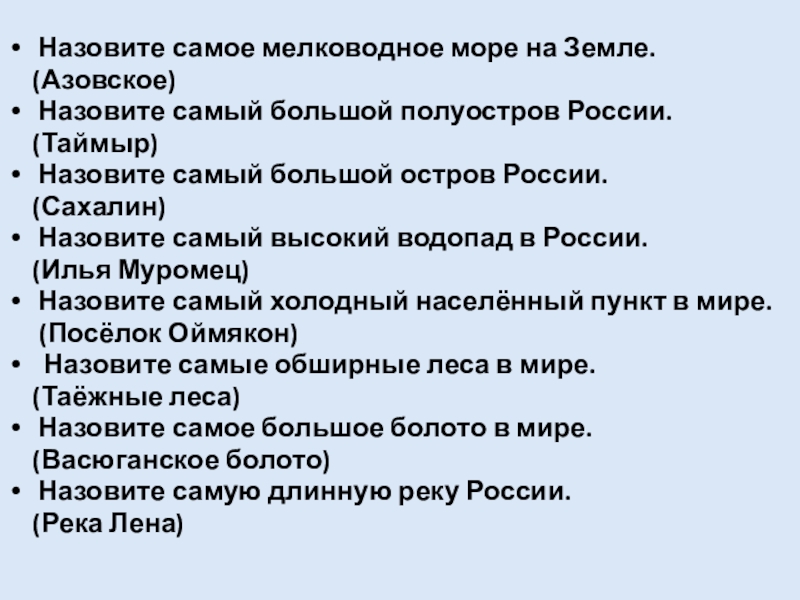 • Назовите самое мелководное море на Земле.
(Азовское)
• Назовите самый большой полуостров России.
(Таймыр)
• Назовите самый большой остров России.
(Сахалин)
• Назовите самый высокий водопад в России.
(Илья Муромец)
• Назовите самый холодный населённый пункт в мире.
(Посёлок Оймякон)
• Назовите самые обширные леса в мире.
(Таёжные леса)
• Назовите самое большое болото в мире.
(Васюганское болото)
• Назовите самую длинную реку России.
(Река Лена)